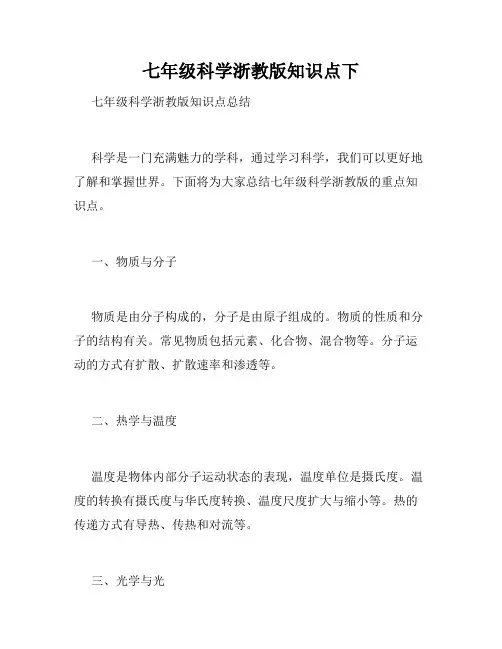 七年级科学浙教版知识点下

七年级科学浙教版知识点总结

科学是一门充满魅力的学科，通过学习科学，我们可以更好地了解和掌握世界。下面将为大家总结七年级科学浙教版的重点知识点。

一、物质与分子

物质是由分子构成的，分子是由原子组成的。物质的性质和分子的结构有关。常见物质包括元素、化合物、混合物等。分子运动的方式有扩散、扩散速率和渗透等。

二、热学与温度

温度是物体内部分子运动状态的表现，温度单位是摄氏度。温度的转换有摄氏度与华氏度转换、温度尺度扩大与缩小等。热的传递方式有导热、传热和对流等。

三、光学与光